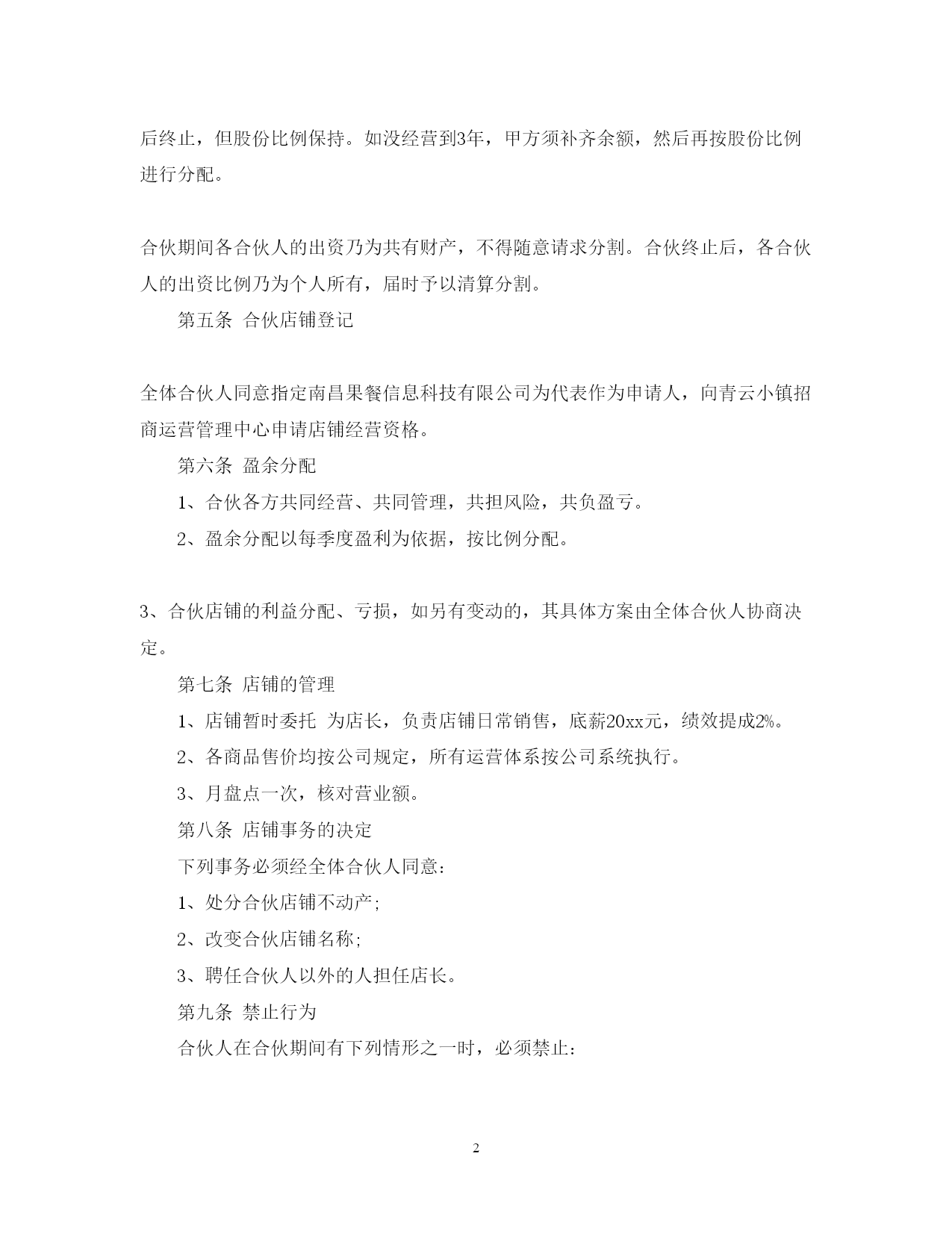 后终止，但股份比例保持。如没经营到3年，甲方须补齐余额，然后再按股份比例进行分配。

合伙期间各合伙人的出资乃为共有财产，不得随意请求分割。合伙终止后，各合伙人的出资比例乃为个人所有，届时予以清算分割。

第五条 合伙店铺登记

全体合伙人同意指定南昌果餐信息科技有限公司为代表作为申请人，向青云小镇招商运营管理中心申请店铺经营资格。

第六条 盈余分配

1、合伙各方共同经营、共同管理，共担风险，共负盈亏。

2、盈余分配以每季度盈利为依据，按比例分配。

3、合伙店铺的利益分配、亏损，如另有变动的，其具体方案由全体合伙人协商决定。

第七条 店铺的管理

1、店铺暂时委托 为店长，负责店铺日常销售，底薪20xx元，绩效提成2%。

2、各商品售价均按公司规定，所有运营体系按公司系统执行。

3、月盘点一次，核对营业额。

第八条 店铺事务的决定

下列事务必须经全体合伙人同意：

1、处分合伙店铺不动产;

2、改变合伙店铺名称;

3、聘任合伙人以外的人担任店长。

第九条 禁止行为

合伙人在合伙期间有下列情形之一时，必须禁止：

2